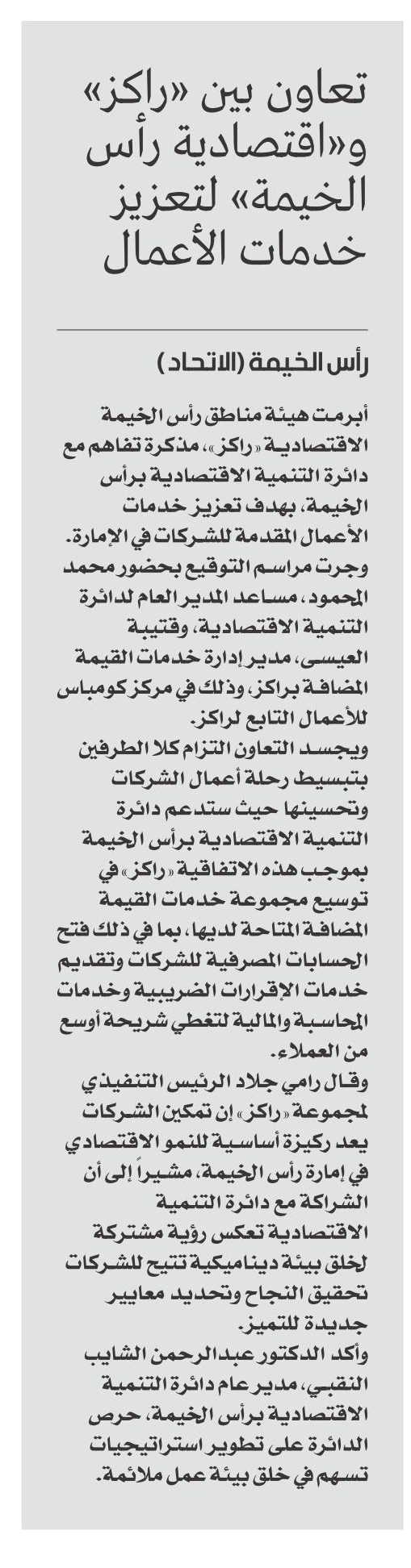 تعاون بين «راكز» و«اقتصادية رأس الخيمة» لتعزيز خدمات الأعمال

رأس الخيمة (الاتحاد)

أبرمت هيئة مناطق رأس الخيمة الاقتصادية «راكز»، مذكرة تفاهم مع دائرة التنمية الاقتصادية برأس الخيمة، بهدف تعزيز خدمات الأعمال المقدمة للشركات في الإمارة.
وجرت مراسم التوقيع بحضور محمد المحمود، مساعد المدير العام لدائرة التنمية الاقتصادية، وقتيبة العيسى، مدير إدارة خدمات القيمة المضافة براكز، وذلك في مركز كومباس للأعمال التابع لراكز.
ويجسد التعاون التزام كلا الطرفين بتبسيط رحلة أعمال الشركات وتحسينها حيث ستدعم دائرة التنمية الاقتصادية برأس الخيمة بموجب هذه الاتفاقية «راكز» في توسيع مجموعة خدمات القيمة المضافة المتاحة لديها، بما في ذلك فتح الحسابات المصرفية للشركات وتقديم خدمات الإقرارات الضريبية وخدمات المحاسبة والمالية لتغطي شريحة أوسع من العملاء.
وقال رامي جلاد الرئيس التنفيذي لمجموعة «راكز» إن تمكين الشركات يعد ركيزة أساسية للنمو الاقتصادي في إمارة رأس الخيمة، مشيراً إلى أن الشراكة مع دائرة التنمية الاقتصادية تعكس رؤية مشتركة لخلق بيئة ديناميكية تتيح للشركات تحقيق النجاح وتحديد معايير جديدة للتميز.
وأكد الدكتور عبدالرحمن الشايب النقبي، مدير عام دائرة التنمية الاقتصادية برأس الخيمة، حرص الدائرة على تطوير استراتيجيات تسهم في خلق بيئة عمل ملائمة.